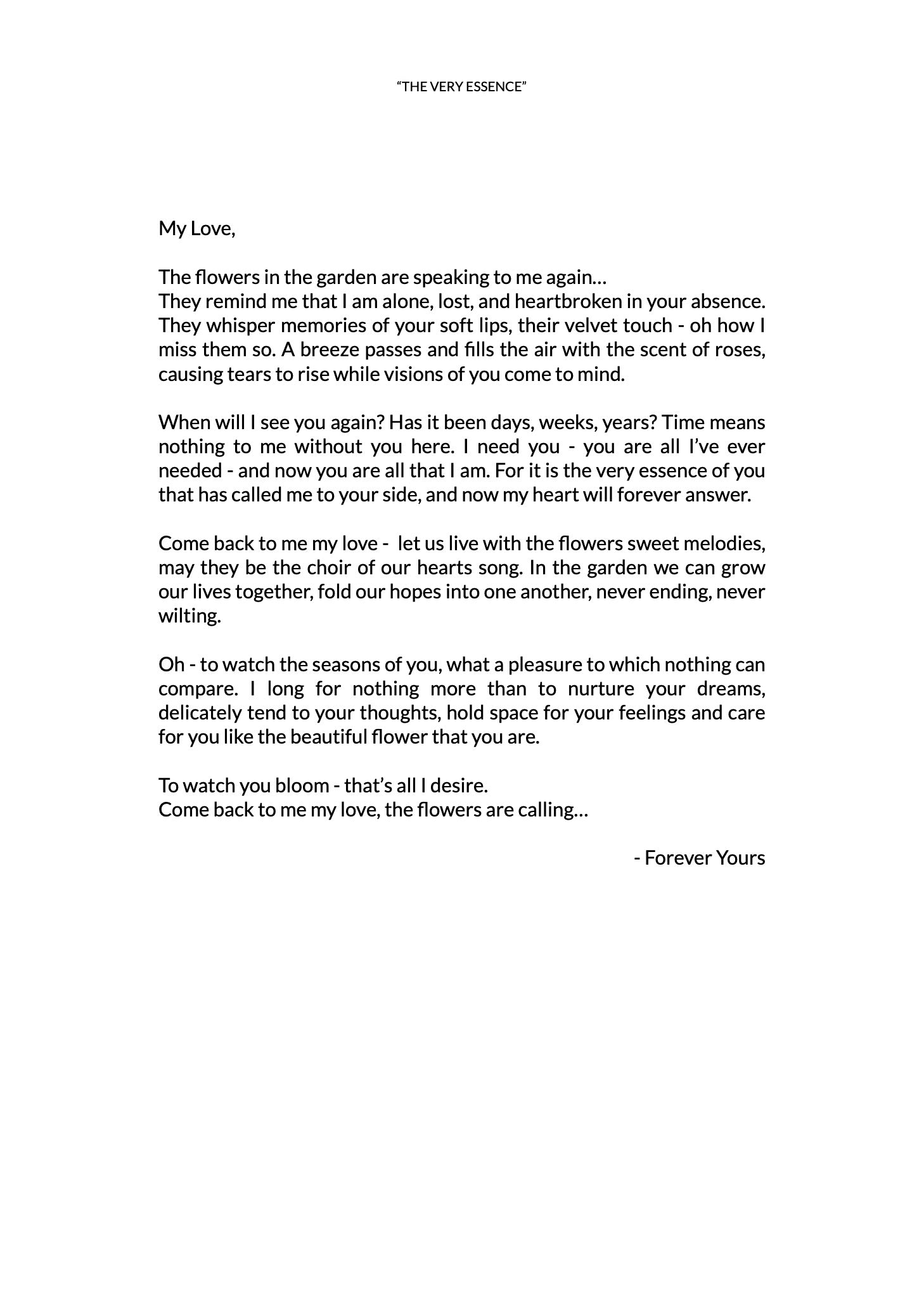 “THE VERY ESSENCE”

My Love,

The flowers in the garden are speaking to me again…
They remind me that I am alone, lost, and heartbroken in your absence. They whisper memories of your soft lips, their velvet touch - oh how I miss them so. A breeze passes and fills the air with the scent of roses, causing tears to rise while visions of you come to mind.

When will I see you again? Has it been days, weeks, years? Time means nothing to me without you here. I need you - you are all I’ve ever needed - and now you are all that I am. For it is the very essence of you that has called me to your side, and now my heart will forever answer.

Come back to me my love - let us live with the flowers sweet melodies, may they be the choir of our hearts song. In the garden we can grow our lives together, fold our hopes into one another, never ending, never wilting.

Oh - to watch the seasons of you, what a pleasure to which nothing can compare. I long for nothing more than to nurture your dreams, delicately tend to your thoughts, hold space for your feelings and care for you like the beautiful flower that you are.

To watch you bloom - that’s all I desire.
Come back to me my love, the flowers are calling…

- Forever Yours